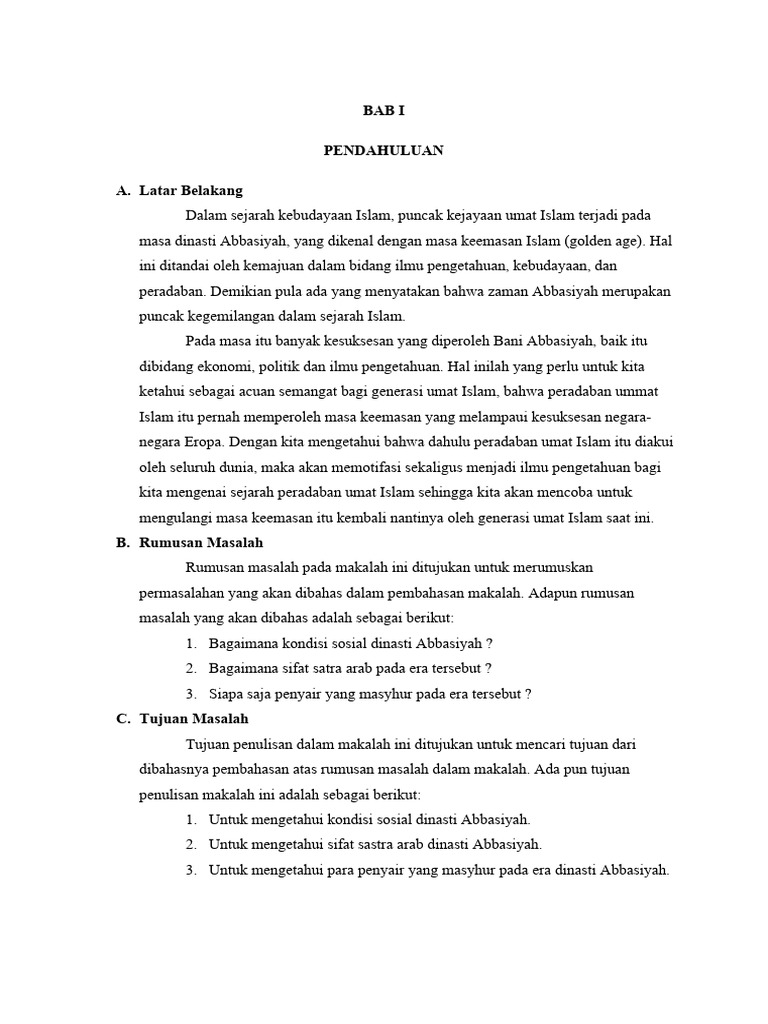 BAB I

PENDAHULUAN

A. Latar Belakang

Dalam sejarah kebudayaan Islam, puncak kejayaan umat Islam terjadi pada masa dinasti Abbasiyah, yang dikenal dengan masa keemasan Islam (golden age). Hal ini ditandai oleh kemajuan dalam bidang ilmu pengetahuan, kebudayaan, dan peradaban. Demikian pula ada yang menyatakan bahwa zaman Abbasiyah merupakan puncak kegemilangan dalam sejarah Islam.

Pada masa itu banyak kesuksesan yang diperoleh Bani Abbasiyah, baik itu dibidang ekonomi, politik dan ilmu pengetahuan. Hal inilah yang perlu untuk kita ketahui sebagai acuan semangat bagi generasi umat Islam, bahwa peradaban ummat Islam itu pernah memperoleh masa keemasan yang melampaui kesuksesan negara-negara Eropa. Dengan kita mengetahui bahwa dahulu peradaban umat Islam itu diakui oleh seluruh dunia, maka akan memotifasi sekaligus menjadi ilmu pengetahuan bagi kita mengenai sejarah peradaban umat Islam sehingga kita akan mencoba untuk mengulangi masa keemasan itu kembali nantinya oleh generasi umat Islam saat ini.

B. Rumusan Masalah

Rumusan masalah pada makalah ini ditujukan untuk merumuskan permasalahan yang akan dibahas dalam pembahasan makalah. Adapun rumusan masalah yang akan dibahas adalah sebagai berikut:

1. Bagaimana kondisi sosial dinasti Abbasiyah ?
2. Bagaimana sifat satra arab pada era tersebut ?
3. Siapa saja penyair yang masyhur pada era tersebut ?

C. Tujuan Masalah

Tujuan penulisan dalam makalah ini ditujukan untuk mencari tujuan dari dibahasnya pembahasan atas rumusan masalah dalam makalah. Ada pun tujuan penulisan makalah ini adalah sebagai berikut:

1. Untuk mengetahui kondisi sosial dinasti Abbasiyah.
2. Untuk mengetahui sifat sastra arab dinasti Abbasiyah.
3. Untuk mengetahui para penyair yang masyhur pada era dinasti Abbasiyah.